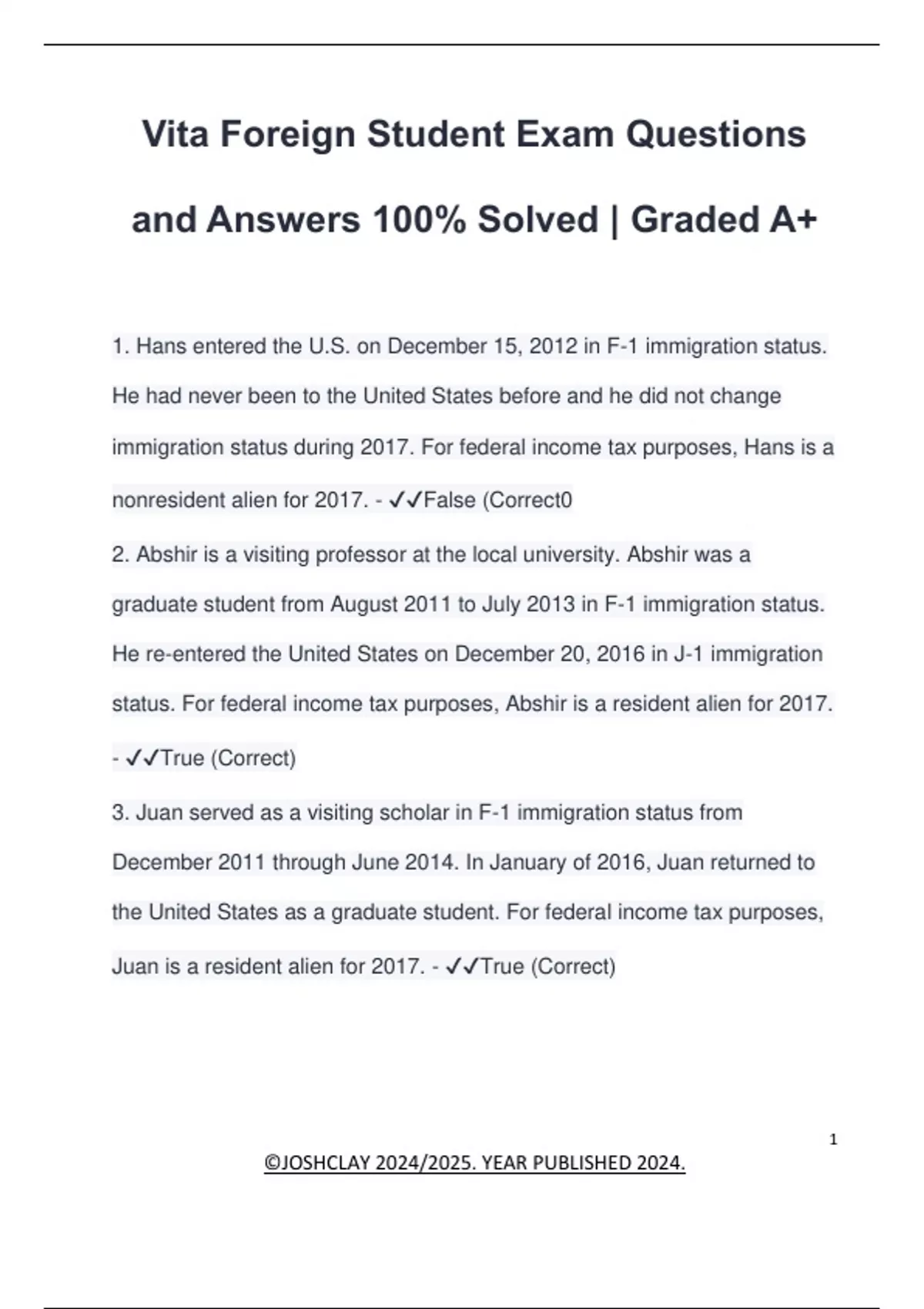 Vita Foreign Student Exam Questions and Answers 100% Solved | Graded A+

1. Hans entered the U.S. on December 15, 2012 in F-1 immigration status. He had never been to the United States before and he did not change immigration status during 2017. For federal income tax purposes, Hans is a nonresident alien for 2017. - ✓✓False (Correct0

2. Abshir is a visiting professor at the local university. Abshir was a graduate student from August 2011 to July 2013 in F-1 immigration status. He re-entered the United States on December 20, 2016 in J-1 immigration status. For federal income tax purposes, Abshir is a resident alien for 2017. - ✓✓True (Correct)

3. Juan served as a visiting scholar in F-1 immigration status from December 2011 through June 2014. In January of 2016, Juan returned to the United States as a graduate student. For federal income tax purposes, Juan is a resident alien for 2017. - ✓✓True (Correct)

1

©JOSHCLAY 2024/2025. YEAR PUBLISHED 2024.